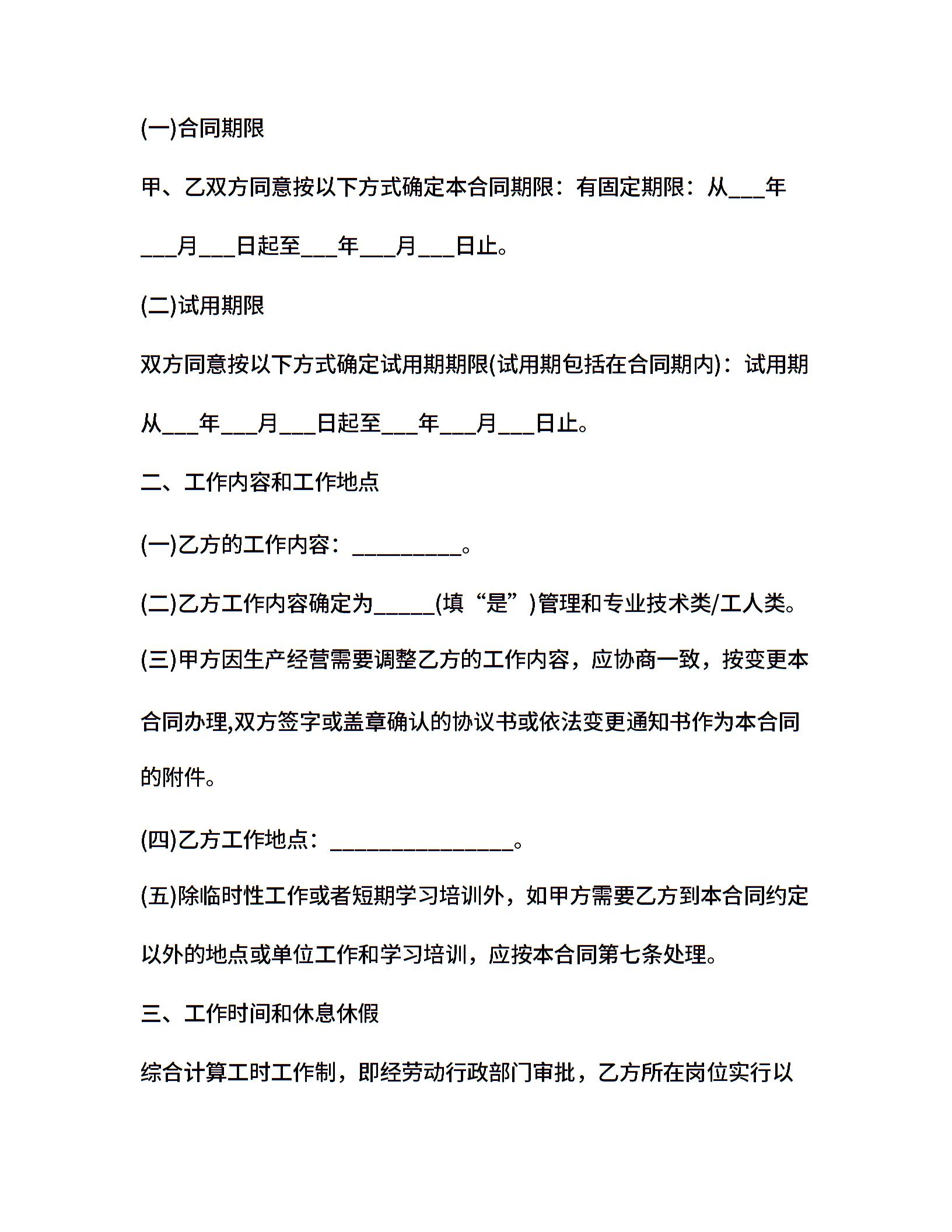 (一)合同期限

甲、乙双方同意按以下方式确定本合同期限：有固定期限：从___年___月___日起至___年___月___日止。

(二)试用期限

双方同意按以下方式确定试用期期限(试用期包括在合同期内)：试用期从___年___月___日起至___年___月___日止。

二、工作内容和工作地点

(一)乙方的工作内容：__________。

(二)乙方工作内容确定为_____(填“是”)管理和专业技术类/工人类。

(三)甲方因生产经营需要调整乙方的工作内容，应协商一致，按变更本合同办理,双方签字或盖章确认的协议书或依法变更通知书作为本合同的附件。

(四)乙方工作地点：_________________。

(五)除临时性工作或者短期学习培训外，如甲方需要乙方到本合同约定以外的地点或单位工作和学习培训，应按本合同第七条处理。

三、工作时间和休息休假

综合计算工时工作制，即经劳动行政部门审批，乙方所在岗位实行以